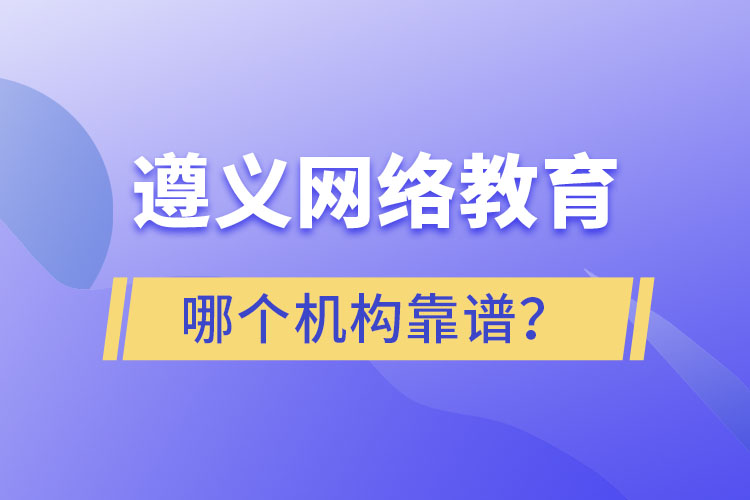 遵义网络教育

哪个机构靠谱?